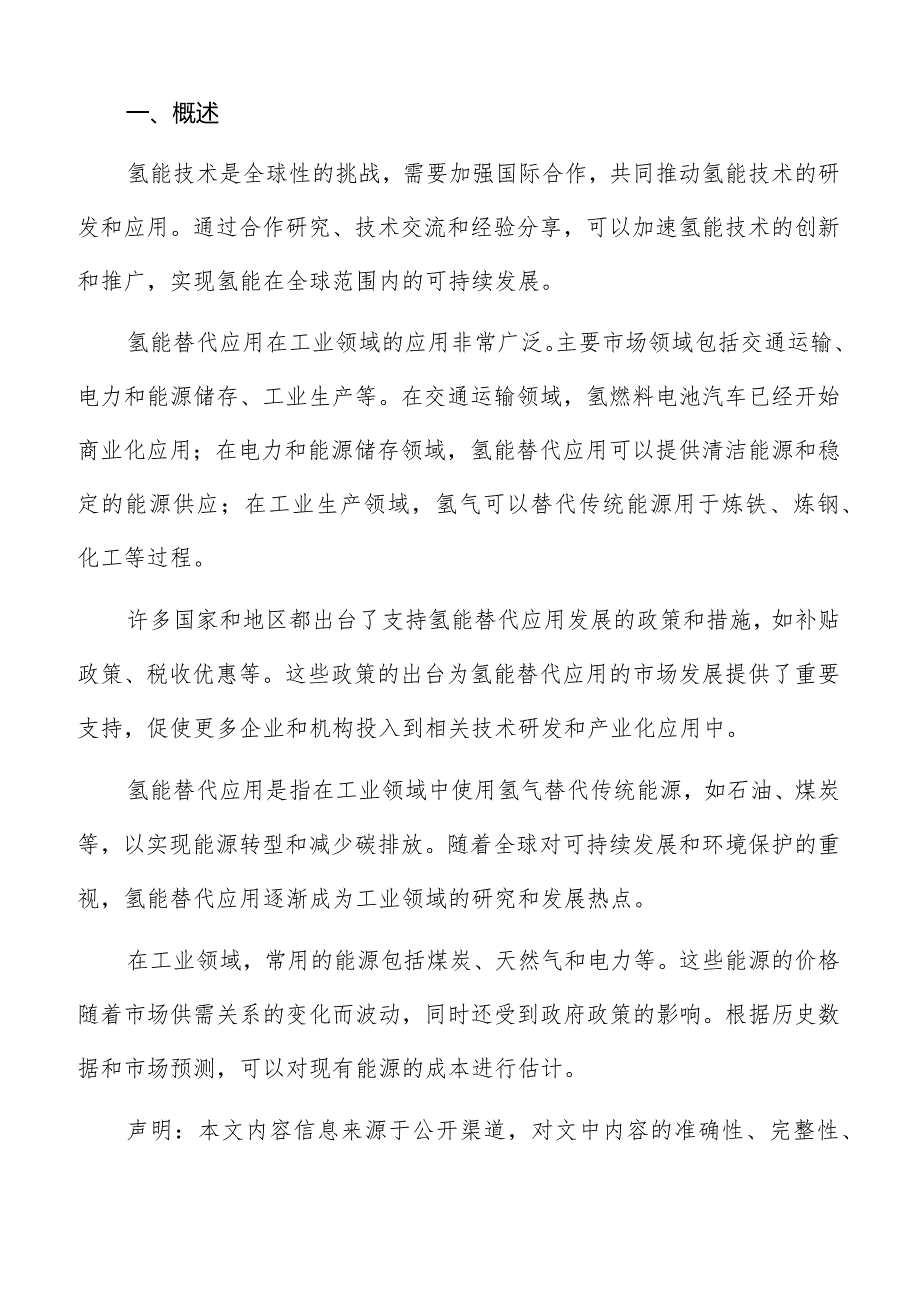 一、概述

氢能技术是全球性的挑战，需要加强国际合作，共同推动氢能技术的研发和应用。通过合作研究、技术交流和经验分享，可以加速氢能技术的创新和推广，实现氢能在全球范围内的可持续发展。

氢能替代应用在工业领域的应用非常广泛。主要市场领域包括交通运输、电力和能源储存、工业生产等。在交通运输领域，氢燃料电池汽车已经开始商业化应用；在电力和能源储存领域，氢能替代应用可以提供清洁能源和稳定的能源供应；在工业生产领域，氢气可以替代传统能源用于炼铁、炼钢、化工等过程。

许多国家和地区都出台了支持氢能替代应用发展的政策和措施，如补贴政策、税收优惠等。这些政策的出台为氢能替代应用的市场发展提供了重要支持，促使更多企业和机构投入到相关技术研发和产业化应用中。

氢能替代应用是指在工业领域中使用氢气替代传统能源，如石油、煤炭等，以实现能源转型和减少碳排放。随着全球对可持续发展和环境保护的重视，氢能替代应用逐渐成为工业领域的研究和发展热点。

在工业领域，常用的能源包括煤炭、天然气和电力等。这些能源的价格随着市场供需关系的变化而波动，同时还受到政府政策的影响。根据历史数据和市场预测，可以对现有能源的成本进行估计。

声明：本文内容信息来源于公开渠道，对文中内容的准确性、完整性、